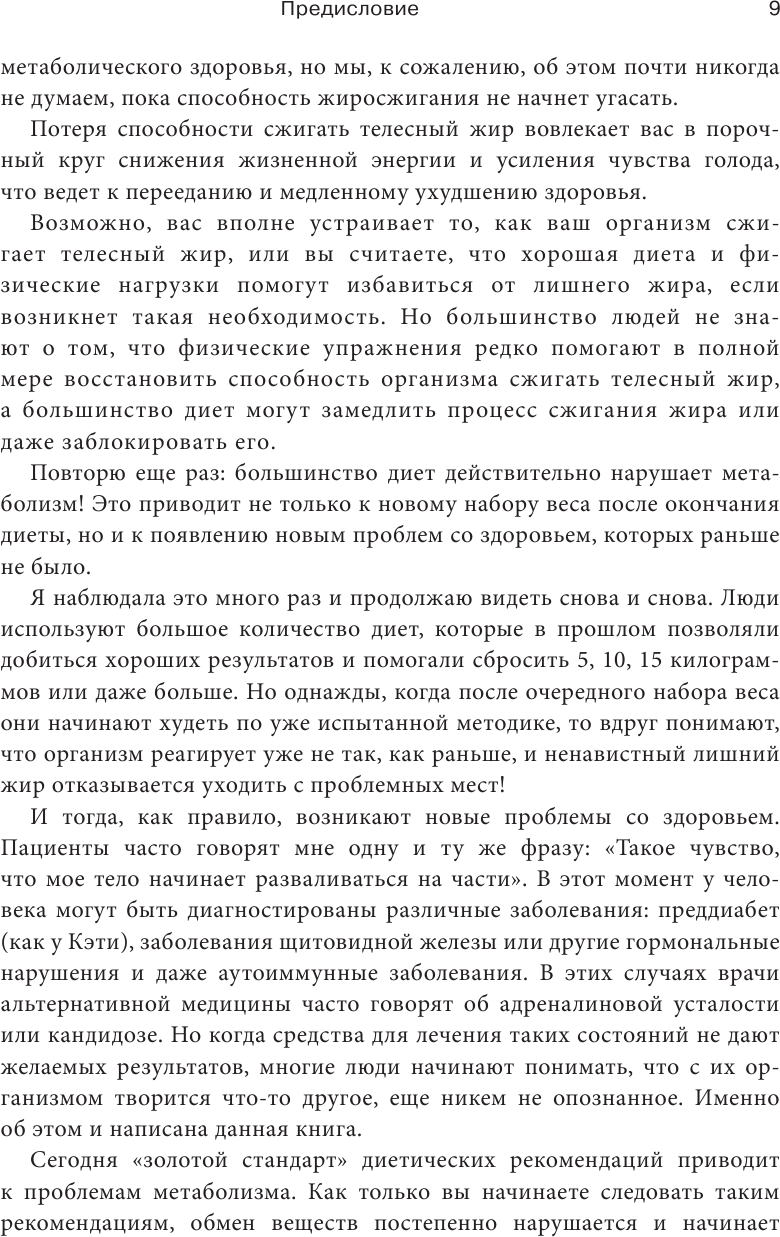 Предисловие 9

метаболического здоровья, но мы, к сожалению, об этом почти никогда не думаем, пока способность жиросжигания не начнет угасать.

Потеря способности сжигать телесный жир вовлекает вас в порочный круг снижения жизненной энергии и усиления чувства голода, что ведет к перееданию и медленному ухудшению здоровья.

Возможно, вас вполне устраивает то, как ваш организм сжигает телесный жир, или вы считаете, что хорошая диета и физические нагрузки помогут избавиться от лишнего жира, если возникнет такая необходимость. Но большинство людей не знают о том, что физические упражнения редко помогают в полной мере восстановить способность организма сжигать телесный жир, а большинство диет могут замедлить процесс сжигания жира или даже заблокировать его.

Повторю еще раз: большинство диет действительно нарушает метаболизм! Это приводит не только к новому набору веса после окончания диеты, но и к появлению новым проблем со здоровьем, которых раньше не было.

Я наблюдала это много раз и продолжаю видеть снова и снова. Люди используют большое количество диет, которые в прошлом позволяли добиться хороших результатов и помогали сбросить 5, 10, 15 килограммов или даже больше. Но однажды, когда после очередного набора веса они начинают худеть по уже испытанной методике, то вдруг понимают, что организм реагирует уже не так, как раньше, и ненавистный лишний жир отказывается уходить с проблемных мест!

И тогда, как правило, возникают новые проблемы со здоровьем. Пациенты часто говорят мне одну и ту же фразу: «Такое чувство, что мое тело начинает разваливаться на части». В этот момент у человека могут быть диагностированы различные заболевания: преддиабет (как у Кэти), заболевания щитовидной железы или другие гормональные нарушения и даже аутоиммунные заболевания. В этих случаях врачи альтернативной медицины часто говорят об адреналиновой усталости или кандидозе. Но когда средства для лечения таких состояний не дают желаемых результатов, многие люди начинают понимать, что с их организмом творится что-то другое, еще никем не опознанное. Именно об этом и написана данная книга.

Сегодня «золотой стандарт» диетических рекомендаций приводит к проблемам метаболизма. Как только вы начинаете следовать таким рекомендациям, обмен веществ постепенно нарушается и начинает